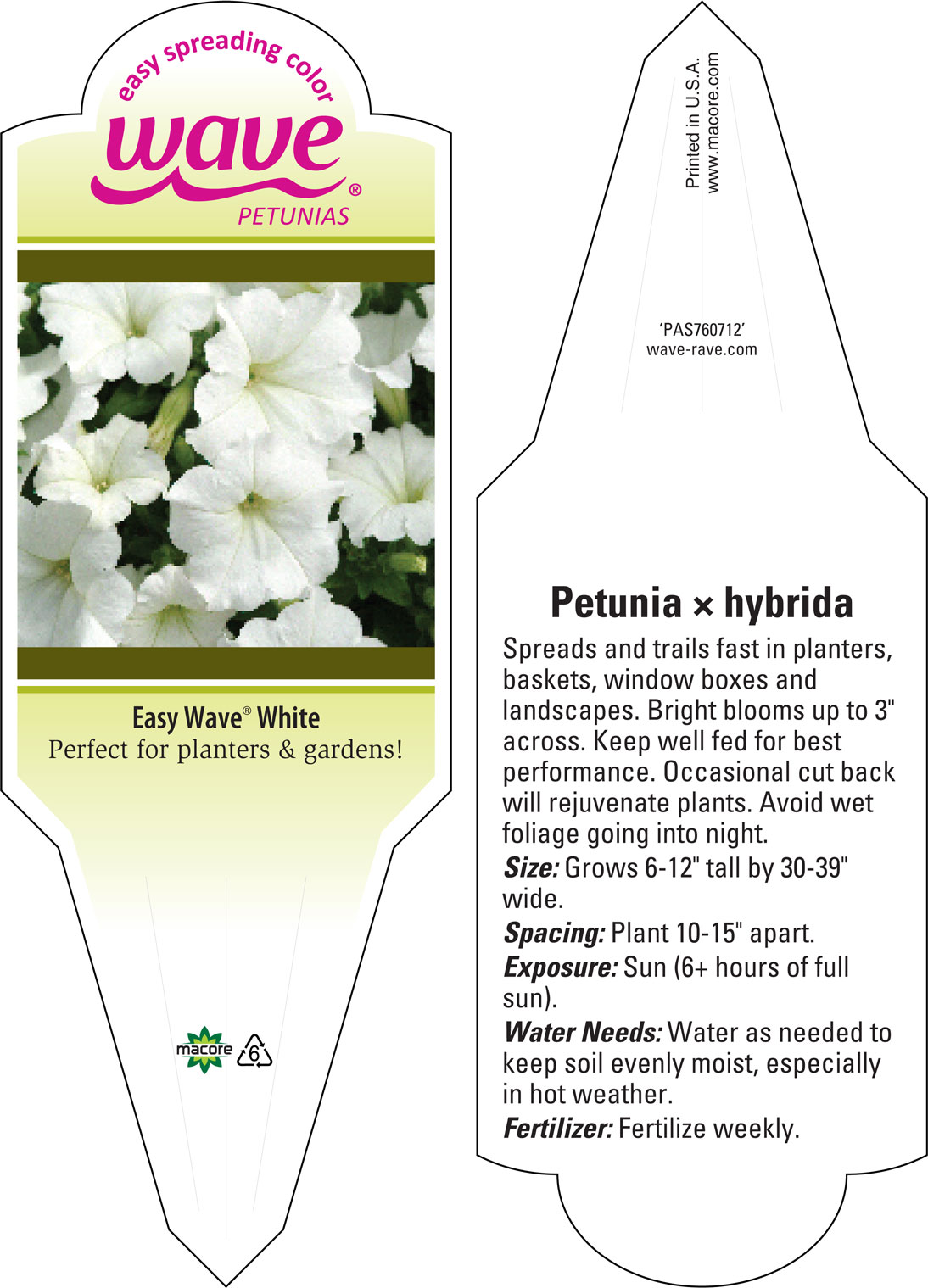 easy spreading color
wave®
PETUNIAS

Easy Wave® White
Perfect for planters & gardens!

macore 6

Printed in U.S.A.
www.macore.com

'PAS760712'
wave-rave.com

Petunia × hybrida

Spreads and trails fast in planters, baskets, window boxes and landscapes. Bright blooms up to 3" across. Keep well fed for best performance. Occasional cut back will rejuvenate plants. Avoid wet foliage going into night.

Size: Grows 6-12" tall by 30-39" wide.

Spacing: Plant 10-15" apart.

Exposure: Sun (6+ hours of full sun).

Water Needs: Water as needed to keep soil evenly moist, especially in hot weather.

Fertilizer: Fertilize weekly.